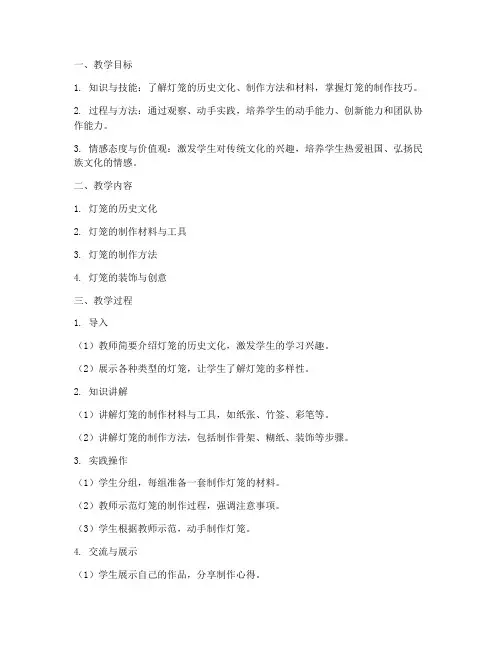 一、教学目标

1. 知识与技能：了解灯笼的历史文化、制作方法和材料，掌握灯笼的制作技巧。

2. 过程与方法：通过观察、动手实践，培养学生的动手能力、创新能力和团队协作能力。

3. 情感态度与价值观：激发学生对传统文化的兴趣，培养学生热爱祖国、弘扬民族文化的情感。

二、教学内容

1. 灯笼的历史文化

2. 灯笼的制作材料与工具

3. 灯笼的制作方法

4. 灯笼的装饰与创意

三、教学过程

1. 导入

（1）教师简要介绍灯笼的历史文化，激发学生的学习兴趣。

（2）展示各种类型的灯笼，让学生了解灯笼的多样性。

2. 知识讲解

（1）讲解灯笼的制作材料与工具，如纸张、竹签、彩笔等。

（2）讲解灯笼的制作方法，包括制作骨架、糊纸、装饰等步骤。

3. 实践操作

（1）学生分组，每组准备一套制作灯笼的材料。

（2）教师示范灯笼的制作过程，强调注意事项。

（3）学生根据教师示范，动手制作灯笼。

4. 交流与展示

（1）学生展示自己的作品，分享制作心得。